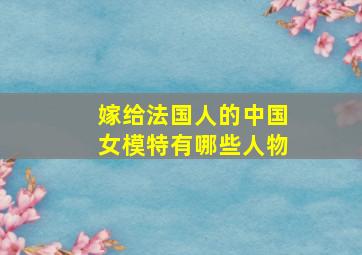 嫁给法国人的中国女模特有哪些人物